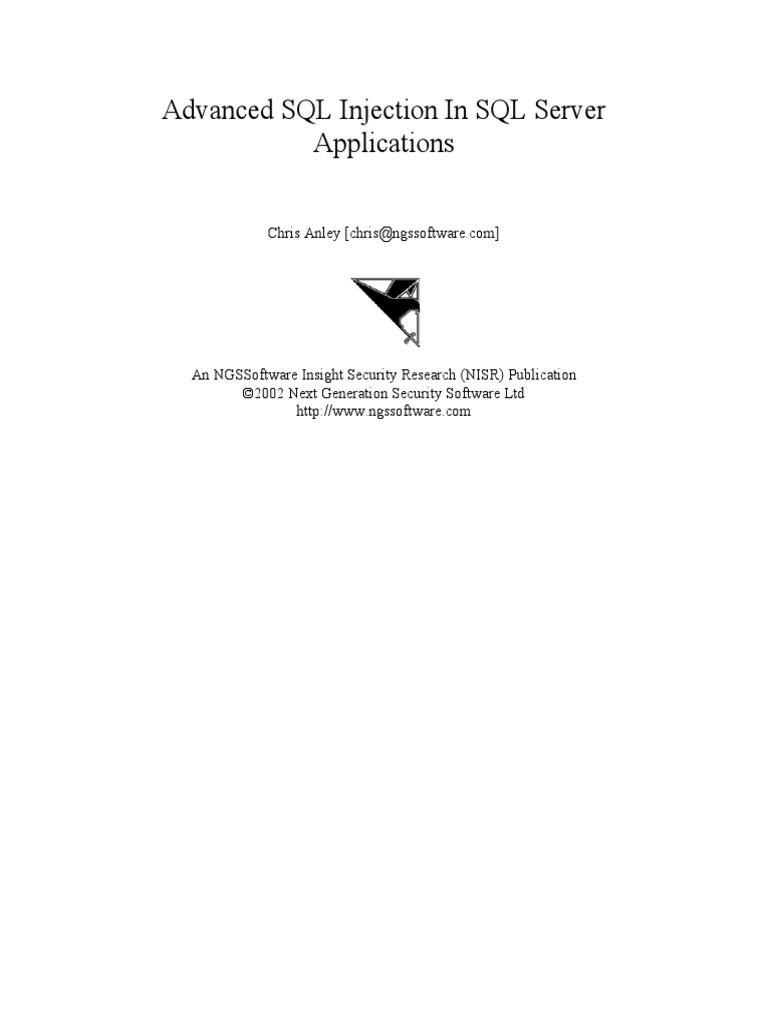 Advanced SQL Injection In SQL Server Applications

Chris Anley [chris@ngssoftware.com]

An NGSSoftware Insight Security Research (NISR) Publication
©2002 Next Generation Security Software Ltd
http://www.ngssoftware.com